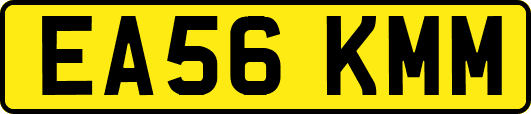 EA56 KMM